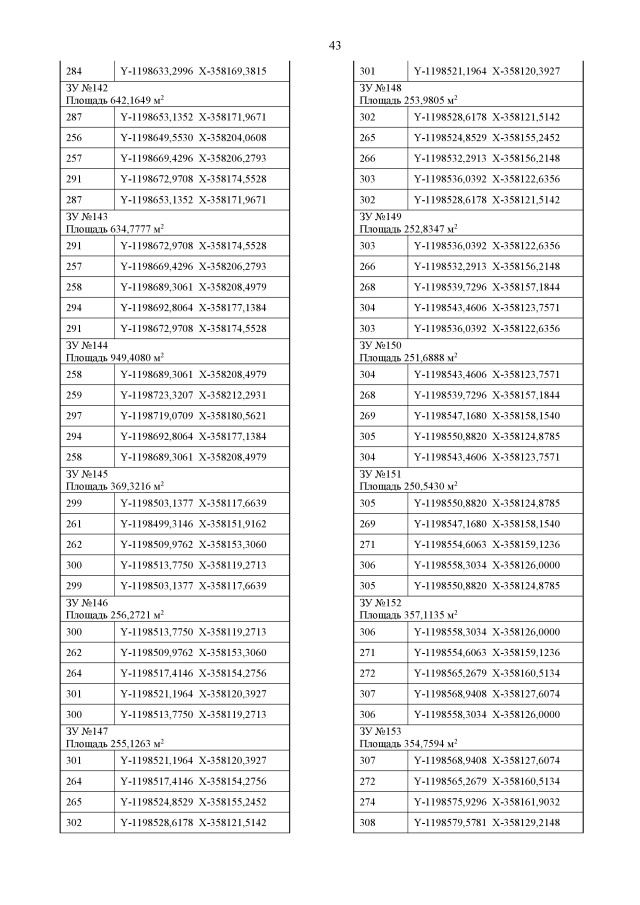 43

| 284 | Y-1198633,2996 X-358169,3815 |
|---|---|
| ЗУ №142 Площадь 642,1649 м$^2$ | |
| 287 | Y-1198653,1352 X-358171,9671 |
| 256 | Y-1198649,5530 X-358204,0608 |
| 257 | Y-1198669,4296 X-358206,2793 |
| 291 | Y-1198672,9708 X-358174,5528 |
| 287 | Y-1198653,1352 X-358171,9671 |
| ЗУ №143 Площадь 634,7777 м$^2$ | |
| 291 | Y-1198672,9708 X-358174,5528 |
| 257 | Y-1198669,4296 X-358206,2793 |
| 258 | Y-1198689,3061 X-358208,4979 |
| 294 | Y-1198692,8064 X-358177,1384 |
| 291 | Y-1198672,9708 X-358174,5528 |
| ЗУ №144 Площадь 949,4080 м$^2$ | |
| 258 | Y-1198689,3061 X-358208,4979 |
| 259 | Y-1198723,3207 X-358212,2931 |
| 297 | Y-1198719,0709 X-358180,5621 |
| 294 | Y-1198692,8064 X-358177,1384 |
| 258 | Y-1198689,3061 X-358208,4979 |
| ЗУ №145 Площадь 369,3216 м$^2$ | |
| 299 | Y-1198503,1377 X-358117,6639 |
| 261 | Y-1198499,3146 X-358151,9162 |
| 262 | Y-1198509,9762 X-358153,3060 |
| 300 | Y-1198513,7750 X-358119,2713 |
| 299 | Y-1198503,1377 X-358117,6639 |
| ЗУ №146 Площадь 256,2721 м$^2$ | |
| 300 | Y-1198513,7750 X-358119,2713 |
| 262 | Y-1198509,9762 X-358153,3060 |
| 264 | Y-1198517,4146 X-358154,2756 |
| 301 | Y-1198521,1964 X-358120,3927 |
| 300 | Y-1198513,7750 X-358119,2713 |
| ЗУ №147 Площадь 255,1263 м$^2$ | |
| 301 | Y-1198521,1964 X-358120,3927 |
| 264 | Y-1198517,4146 X-358154,2756 |
| 265 | Y-1198524,8529 X-358155,2452 |
| 302 | Y-1198528,6178 X-358121,5142 |

| 301 | Y-1198521,1964 X-358120,3927 |
|---|---|
| ЗУ №148 Площадь 253,9805 м$^2$ | |
| 302 | Y-1198528,6178 X-358121,5142 |
| 265 | Y-1198524,8529 X-358155,2452 |
| 266 | Y-1198532,2913 X-358156,2148 |
| 303 | Y-1198536,0392 X-358122,6356 |
| 302 | Y-1198528,6178 X-358121,5142 |
| ЗУ №149 Площадь 252,8347 м$^2$ | |
| 303 | Y-1198536,0392 X-358122,6356 |
| 266 | Y-1198532,2913 X-358156,2148 |
| 268 | Y-1198539,7296 X-358157,1844 |
| 304 | Y-1198543,4606 X-358123,7571 |
| 303 | Y-1198536,0392 X-358122,6356 |
| ЗУ №150 Площадь 251,6888 м$^2$ | |
| 304 | Y-1198543,4606 X-358123,7571 |
| 268 | Y-1198539,7296 X-358157,1844 |
| 269 | Y-1198547,1680 X-358158,1540 |
| 305 | Y-1198550,8820 X-358124,8785 |
| 304 | Y-1198543,4606 X-358123,7571 |
| ЗУ №151 Площадь 250,5430 м$^2$ | |
| 305 | Y-1198550,8820 X-358124,8785 |
| 269 | Y-1198547,1680 X-358158,1540 |
| 271 | Y-1198554,6063 X-358159,1236 |
| 306 | Y-1198558,3034 X-358126,0000 |
| 305 | Y-1198550,8820 X-358124,8785 |
| ЗУ №152 Площадь 357,1135 м$^2$ | |
| 306 | Y-1198558,3034 X-358126,0000 |
| 271 | Y-1198554,6063 X-358159,1236 |
| 272 | Y-1198565,2679 X-358160,5134 |
| 307 | Y-1198568,9408 X-358127,6074 |
| 306 | Y-1198558,3034 X-358126,0000 |
| ЗУ №153 Площадь 354,7594 м$^2$ | |
| 307 | Y-1198568,9408 X-358127,6074 |
| 272 | Y-1198565,2679 X-358160,5134 |
| 274 | Y-1198575,9296 X-358161,9032 |
| 308 | Y-1198579,5781 X-358129,2148 |